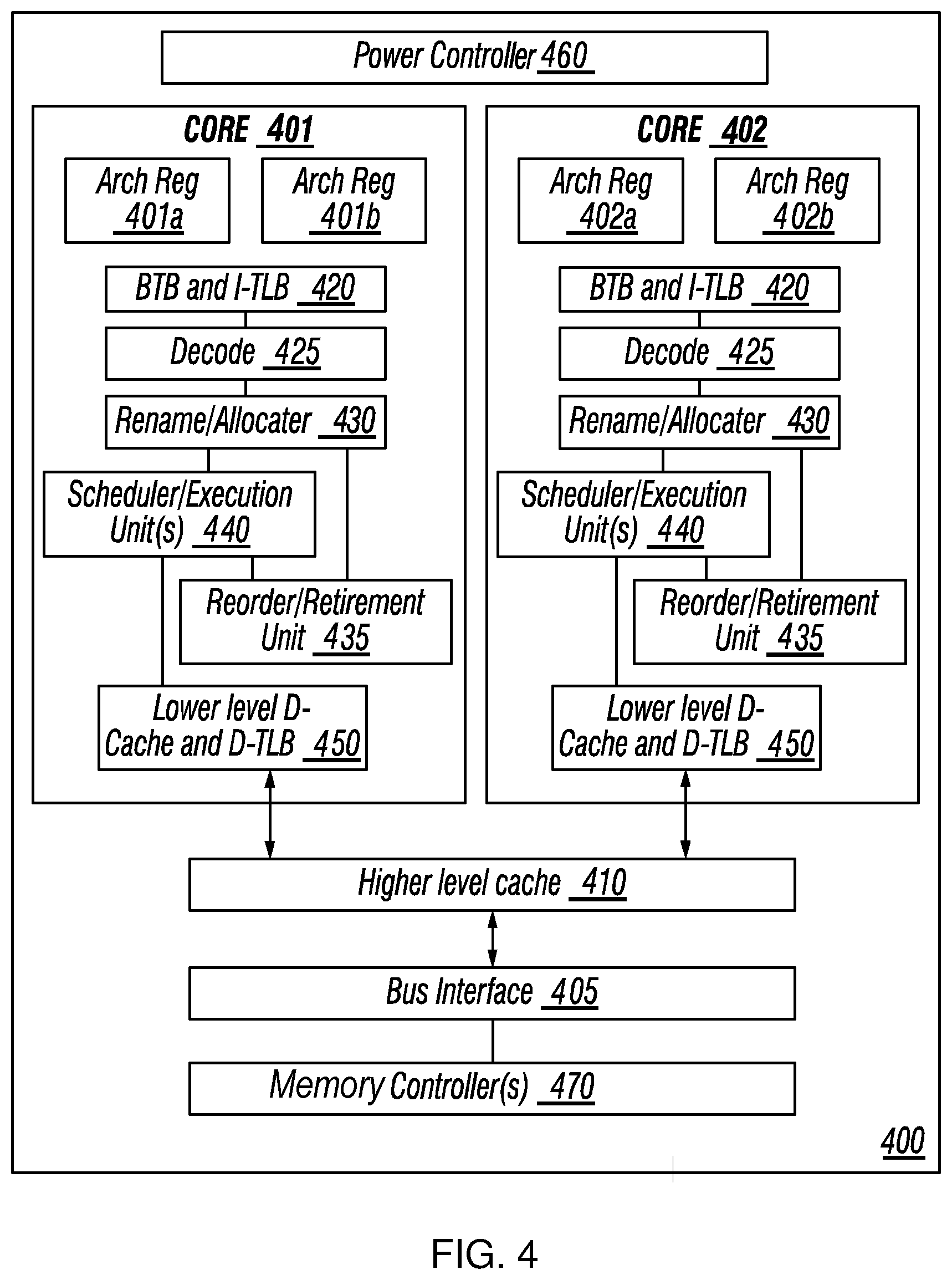 Power Controller 460

CORE 401

Arch Reg 401a

Arch Reg 401b

BTB and I-TLB 420

Decode 425

Rename/Allocater 430

Scheduler/Execution Unit(s) 440

Reorder/Retirement Unit 435

Lower level D-Cache and D-TLB 450

CORE 402

Arch Reg 402a

Arch Reg 402b

BTB and I-TLB 420

Decode 425

Rename/Allocater 430

Scheduler/Execution Unit(s) 440

Reorder/Retirement Unit 435

Lower level D-Cache and D-TLB 450

Higher level cache 410

Bus Interface 405

Memory Controller(s) 470

400

FIG. 4